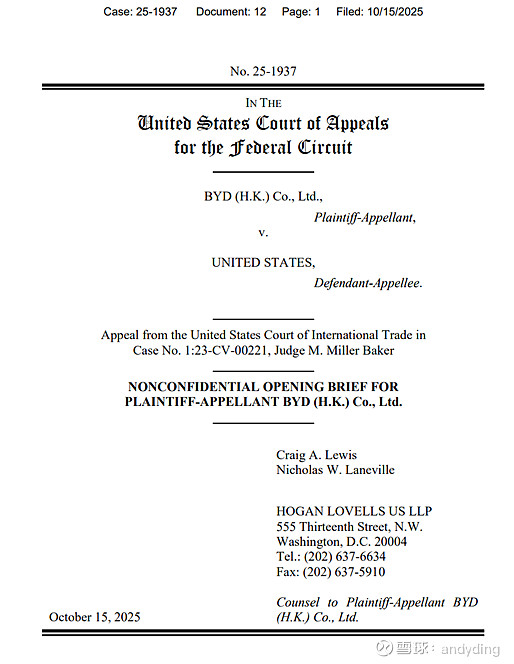 Case: 25-1937 Document: 12 Page: 1 Filed: 10/15/2025

No. 25-1937

IN THE
United States Court of Appeals
for the Federal Circuit

BYD (H.K.) Co., Ltd.,
Plaintiff-Appellant,
v.
UNITED STATES,
Defendant-Appellee.

Appeal from the United States Court of International Trade in Case No. 1:23-CV-00221, Judge M. Miller Baker

NONCONFIDENTIAL OPENING BRIEF FOR PLAINTIFF-APPELLANT BYD (H.K.) Co., Ltd.

Craig A. Lewis
Nicholas W. Laneville

HOGAN LOVELLS US LLP
555 Thirteenth Street, N.W.
Washington, D.C. 20004
Tel.: (202) 637-6634
Fax: (202) 637-5910

Counsel to Plaintiff-Appellant BYD (H.K.) Co., Ltd.

October 15, 2025

雪球: andyding